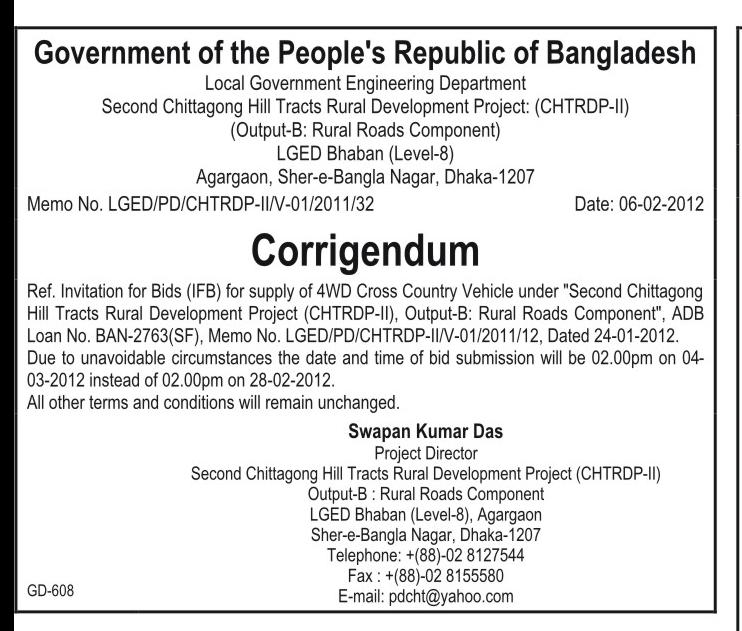 Government of the People's Republic of Bangladesh
Local Government Engineering Department
Second Chittagong Hill Tracts Rural Development Project: (CHTRDP-II)
(Output-B: Rural Roads Component)
LGED Bhaban (Level-8)
Agargaon, Sher-e-Bangla Nagar, Dhaka-1207

Memo No. LGED/PD/CHTRDP-II/V-01/2011/32 Date: 06-02-2012

Corrigendum

Ref. Invitation for Bids (IFB) for supply of 4WD Cross Country Vehicle under "Second Chittagong Hill Tracts Rural Development Project (CHTRDP-II), Output-B: Rural Roads Component", ADB Loan No. BAN-2763(SF), Memo No. LGED/PD/CHTRDP-II/V-01/2011/12, Dated 24-01-2012.
Due to unavoidable circumstances the date and time of bid submission will be 02.00pm on 04-03-2012 instead of 02.00pm on 28-02-2012.
All other terms and conditions will remain unchanged.

Swapan Kumar Das
Project Director
Second Chittagong Hill Tracts Rural Development Project (CHTRDP-II)
Output-B : Rural Roads Component
LGED Bhaban (Level-8), Agargaon
Sher-e-Bangla Nagar, Dhaka-1207
Telephone: +(88)-02 8127544
Fax : +(88)-02 8155580
E-mail: pdcht@yahoo.com

GD-608